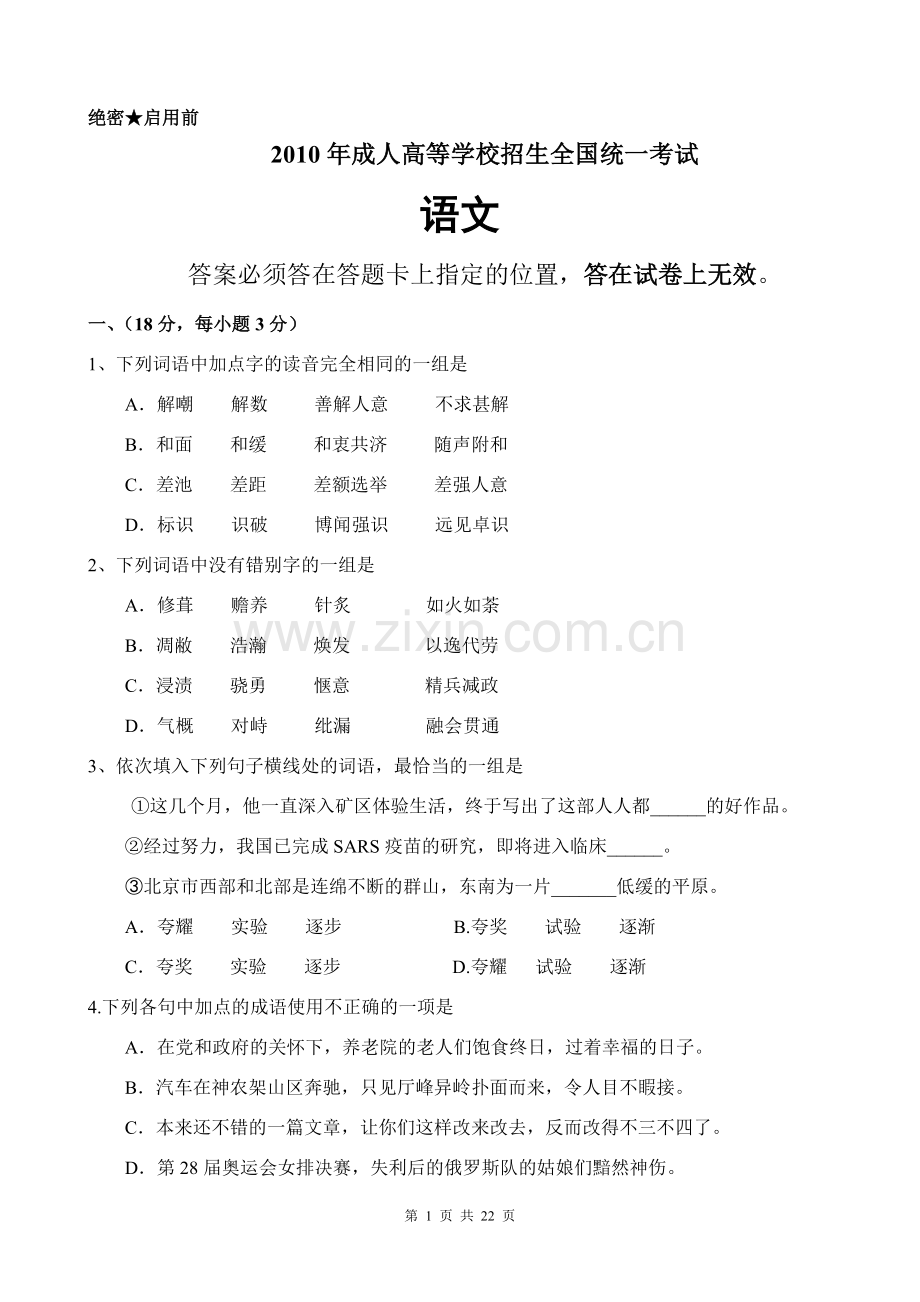 绝密★启用前

2010年成人高等学校招生全国统一考试

语文

答案必须答在答题卡上指定的位置，答在试卷上无效。

一、(18分，每小题3分)

1、下列词语中加点字的读音完全相同的一组是

A．解嘲　解数　善解人意　不求甚解

B．和面　和缓　和衷共济　随声附和

C．差池　差距　差额选举　差强人意

D．标识　识破　博闻强识　远见卓识

2、下列词语中没有错别字的一组是

A．修葺　赡养　针炙　如火如荼

B．凋敝　浩瀚　焕发　以逸代劳

C．浸渍　骁勇　惬意　精兵减政

D．气概　对峙　纰漏　融会贯通

3、依次填入下列句子横线处的词语，最恰当的一组是

①这几个月，他一直深入矿区体验生活，终于写出了这部人人都____的好作品。

②经过努力，我国已完成SARS疫苗的研究，即将进入临床____。

③北京市西部和北部是连绵不断的群山，东南为一片____低缓的平原。

A．夸耀　实验　逐步　B.夸奖　试验　逐渐

C．夸奖　实验　逐步　D.夸耀　试验　逐渐

4.下列各句中加点的成语使用不正确的一项是

A．在党和政府的关怀下，养老院的老人们饱食终日，过着幸福的日子。

B．汽车在神农架山区奔驰，只见厅峰异岭扑面而来，令人目不暇接。

C．本来还不错的一篇文章，让你们这样改来改去，反而改得不三不四了。

D．第28届奥运会女排决赛，失利后的俄罗斯队的姑娘们黯然神伤。

第1页 共22页

www.zixin.com.cn